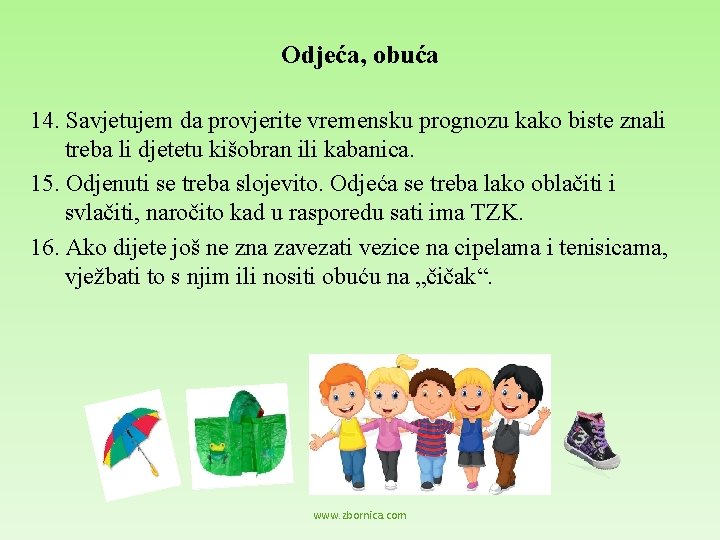 Odjeća, obuća

14. Savjetujem da provjerite vremensku prognozu kako biste znali treba li djetetu kišobran ili kabanica.

15. Odjenuti se treba slojevito. Odjeća se treba lako oblačiti i svlačiti, naročito kad u rasporedu sati ima TZK.

16. Ako dijete još ne zna zavezati vezice na cipelama i tenisicama, vježbati to s njim ili nositi obuću na „čičak“.

www.zbornica.com